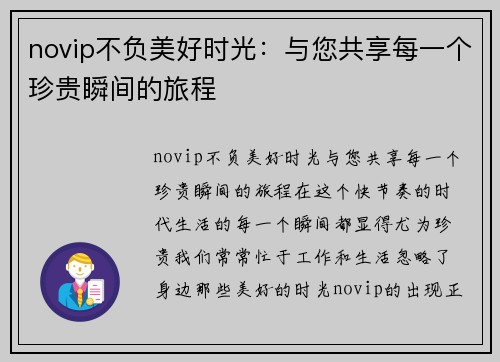 novip不负美好时光：与您共享每一个珍贵瞬间的旅程

novip不负美好时光与您共享每一个珍贵瞬间的旅程在这个快节奏的时代生活的每一个瞬间都显得尤为珍贵我们常常忙于工作和生活忽略了身边那些美好的时光novip的出现正